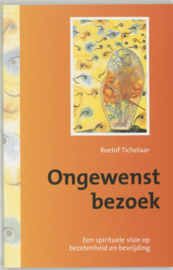 Roelof Tichelaar

Ongewenst bezoek

Een spirituele visie op bezetenheid en bevrijding